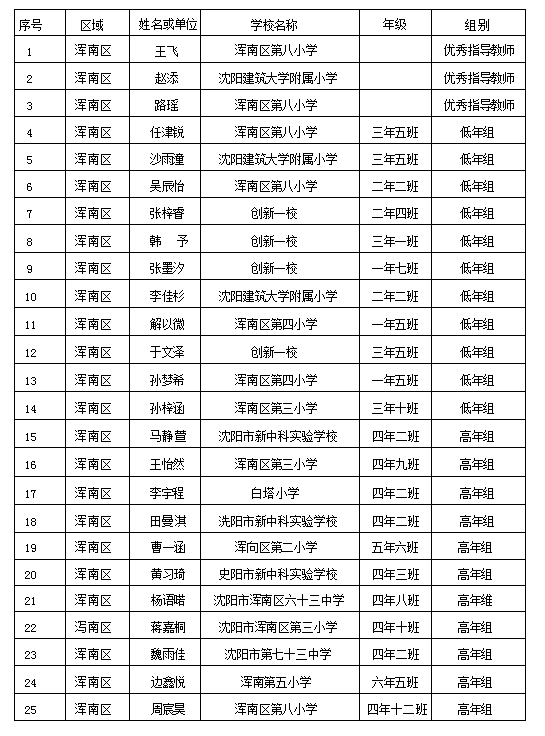 | 序号 | 区域 | 姓名或单位 | 学校名称 | 年级 | 组别 |
|---|---|---|---|---|---|
| 1 | 浑南区 | 王飞 | 浑南区第八小学 | | 优秀指导教师 |
| 2 | 浑南区 | 赵添 | 沈阳建筑大学附属小学 | | 优秀指导教师 |
| 3 | 浑南区 | 路瑶 | 浑南区第八小学 | | 优秀指导教师 |
| 4 | 浑南区 | 任津锐 | 浑南区第八小学 | 三年五班 | 低年组 |
| 5 | 浑南区 | 沙雨潼 | 沈阳建筑大学附属小学 | 三年五班 | 低年组 |
| 6 | 浑南区 | 吴辰怡 | 浑南区第八小学 | 二年二班 | 低年组 |
| 7 | 浑南区 | 张梓香 | 创新一校 | 二年四班 | 低年组 |
| 8 | 浑南区 | 韩　予 | 创新一校 | 三年一班 | 低年组 |
| 9 | 浑南区 | 张墨汐 | 创新一校 | 一年七班 | 低年组 |
| 10 | 浑南区 | 李佳杉 | 沈阳建筑大学附属小学 | 二年二班 | 低年组 |
| 11 | 浑南区 | 解以微 | 浑南区第四小学 | 一年五班 | 低年组 |
| 12 | 浑南区 | 于文泽 | 创新一校 | 三年五班 | 低年组 |
| 13 | 浑南区 | 孙梦希 | 浑南区第四小学 | 一年五班 | 低年组 |
| 14 | 浑南区 | 孙梓涵 | 浑南区第三小学 | 三年十班 | 低年组 |
| 15 | 浑南区 | 马静萱 | 沈阳市新中科实验学校 | 四年二班 | 高年组 |
| 16 | 浑南区 | 王怡然 | 浑南区第三小学 | 四年九班 | 高年组 |
| 17 | 浑南区 | 李宇程 | 白塔小学 | 四年二班 | 高年组 |
| 18 | 浑南区 | 田曼淇 | 洗阳市新中科实验学校 | 四年二班 | 高年组 |
| 19 | 浑南区 | 曹一涵 | 浑向区第二小学 | 五年六班 | 高年组 |
| 20 | 浑南区 | 黄习琦 | 史阳市新中科实验学校 | 四年三班 | 高年组 |
| 21 | 浑南区 | 杨语喏 | 沈阳市浑南区六十三中学 | 四年八班 | 高年维 |
| 22 | 泻南区 | 蒋嘉桐 | 沈阳市浑南区第三小学 | 四年十班 | 高年组 |
| 23 | 浑南区 | 魏雨佳 | 沈阳市第七十三中学 | 四年二班 | 高年组 |
| 24 | 浑南区 | 边鑫悦 | 浑南第五小学 | 六年五班 | 高年组 |
| 25 | 浑南区 | 周宸昊 | 浑南区第八小学 | 四年十二班 | 高年组 |